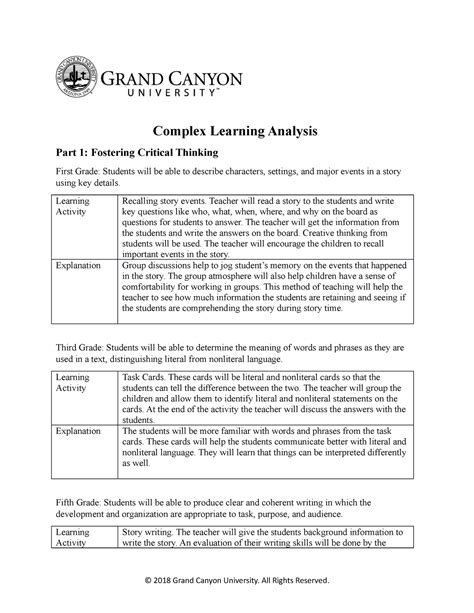 GRAND CANYON UNIVERSITY™

Complex Learning Analysis

Part 1: Fostering Critical Thinking

First Grade: Students will be able to describe characters, settings, and major events in a story using key details.

| Learning Activity | Recalling story events. Teacher will read a story to the students and write key questions like who, what, when, where, and why on the board as questions for students to answer. The teacher will get the information from the students and write the answers on the board. Creative thinking from students will be used. The teacher will encourage the children to recall important events in the story. |
|---|---|
| Explanation | Group discussions help to jog student's memory on the events that happened in the story. The group atmosphere will also help children have a sense of comfortability for working in groups. This method of teaching will help the teacher to see how much information the students are retaining and seeing if the students are comprehending the story during story time. |

Third Grade: Students will be able to determine the meaning of words and phrases as they are used in a text, distinguishing literal from nonliteral language.

| Learning Activity | Task Cards. These cards will be literal and nonliteral cards so that the students can tell the difference between the two. The teacher will group the children and allow them to identify literal and nonliteral statements on the cards. At the end of the activity the teacher will discuss the answers with the students. |
|---|---|
| Explanation | The students will be more familiar with words and phrases from the task cards. These cards will help the students communicate better with literal and nonliteral language. They will learn that things can be interpreted differently as well. |

Fifth Grade: Students will be able to produce clear and coherent writing in which the development and organization are appropriate to task, purpose, and audience.

| Learning Activity | Story writing. The teacher will give the students background information to write the story. An evaluation of their writing skills will be done by the |
|---|---|

© 2018 Grand Canyon University. All Rights Reserved.